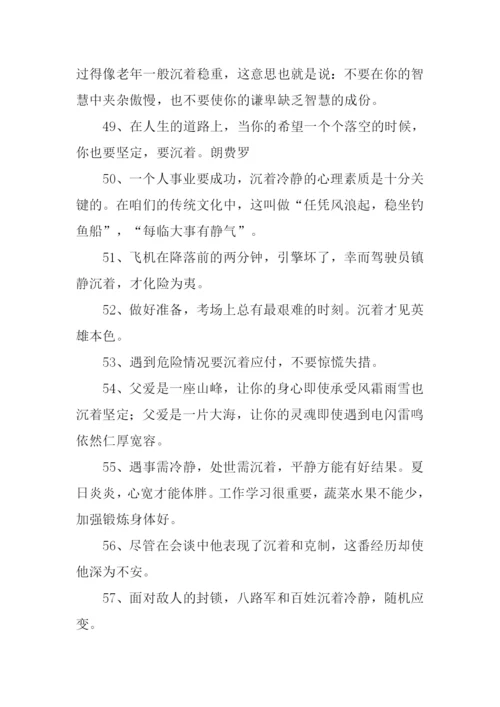 过得像老年一般沉着稳重，这意思也就是说：不要在你的智慧中夹杂傲慢，也不要使你的谦卑缺乏智慧的成份。

49、在人生的道路上，当你的希望一个个落空的时候，你也要坚定，要沉着。朗费罗

50、一个人事业要成功，沉着冷静的心理素质是十分关键的。在咱们的传统文化中，这叫做“任凭风浪起，稳坐钓鱼船”，“每临大事有静气”。

51、飞机在降落前的两分钟，引擎坏了，幸而驾驶员镇静沉着，才化险为夷。

52、做好准备，考场上总有最艰难的时刻。沉着才见英雄本色。

53、遇到危险情况要沉着应付，不要惊慌失措。

54、父爱是一座山峰，让你的身心即使承受风霜雨雪也沉着坚定；父爱是一片大海，让你的灵魂即使遇到电闪雷鸣依然仁厚宽容。

55、遇事需冷静，处世需沉着，平静方能有好结果。夏日炎炎，心宽才能体胖。工作学习很重要，蔬菜水果不能少，加强锻炼身体好。

56、尽管在会谈中他表现了沉着和克制，这番经历却使他深为不安。

57、面对敌人的封锁，八路军和百姓沉着冷静，随机应变。